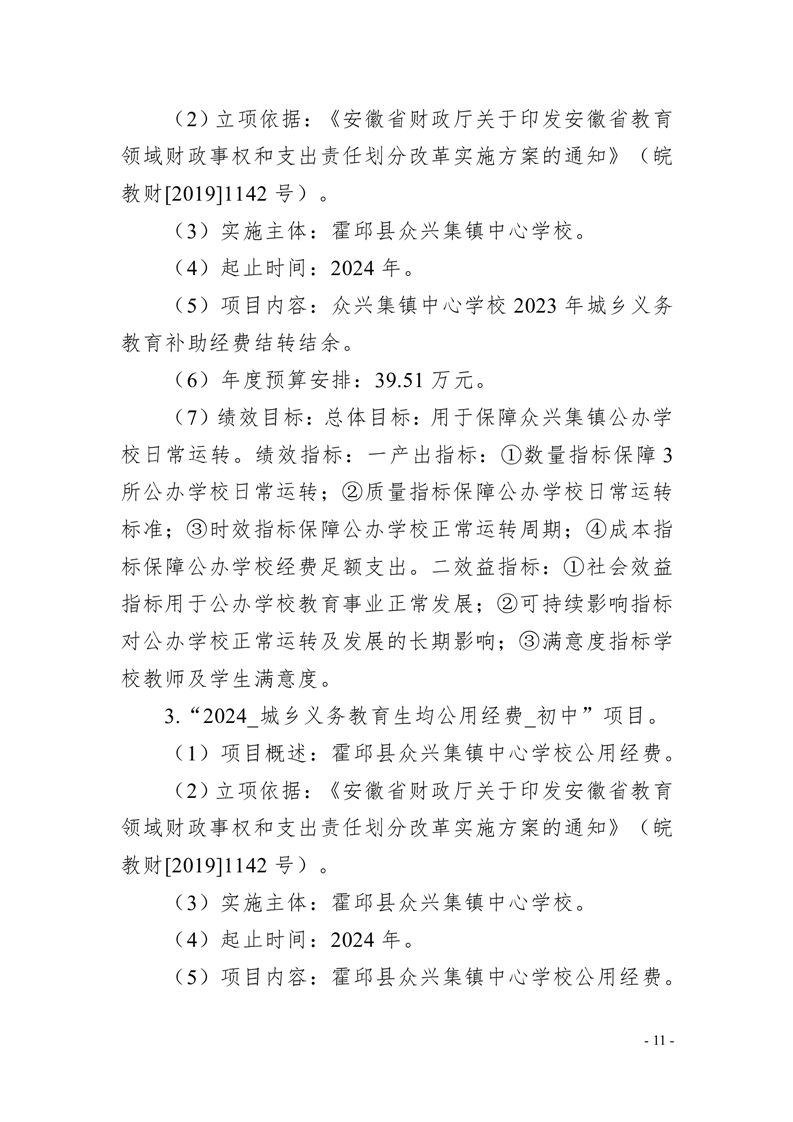 （2）立项依据：《安徽省财政厅关于印发安徽省教育领域财政事权和支出责任划分改革实施方案的通知》（皖教财[2019]1142 号）。

（3）实施主体：霍邱县众兴集镇中心学校。

（4）起止时间：2024 年。

（5）项目内容：众兴集镇中心学校 2023 年城乡义务教育补助经费结转结余。

（6）年度预算安排：39.51 万元。

（7）绩效目标：总体目标：用于保障众兴集镇公办学校日常运转。绩效指标：一产出指标：①数量指标保障 3 所公办学校日常运转；②质量指标保障公办学校日常运转标准；③时效指标保障公办学校正常运转周期；④成本指标保障公办学校经费足额支出。二效益指标：①社会效益指标用于公办学校教育事业正常发展；②可持续影响指标对公办学校正常运转及发展的长期影响；③满意度指标学校教师及学生满意度。

3.“2024_城乡义务教育生均公用经费_初中”项目。

（1）项目概述：霍邱县众兴集镇中心学校公用经费。

（2）立项依据：《安徽省财政厅关于印发安徽省教育领域财政事权和支出责任划分改革实施方案的通知》（皖教财[2019]1142 号）。

（3）实施主体：霍邱县众兴集镇中心学校。

（4）起止时间：2024 年。

（5）项目内容：霍邱县众兴集镇中心学校公用经费。

- 11 -